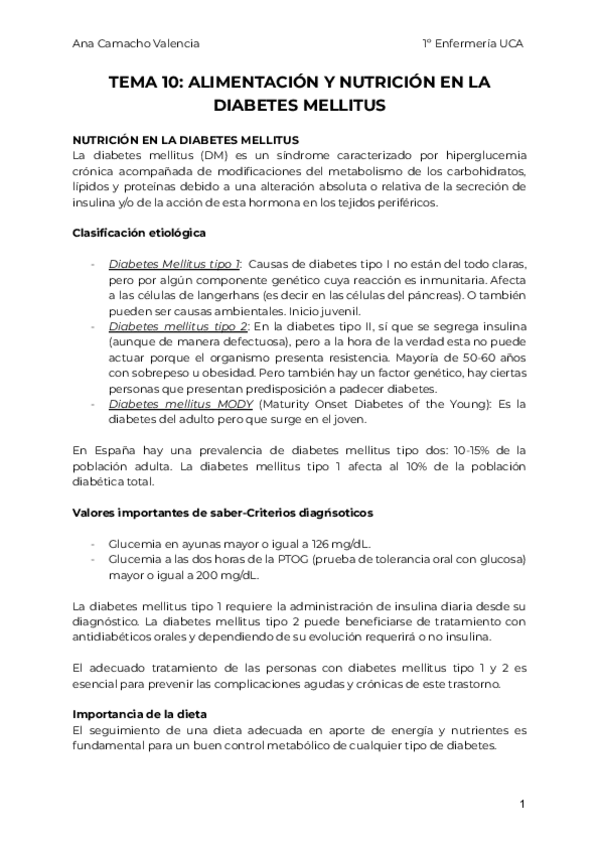 Ana Camacho Valencia 1º Enfermería UCA

TEMA 10: ALIMENTACIÓN Y NUTRICIÓN EN LA DIABETES MELLITUS

NUTRICIÓN EN LA DIABETES MELLITUS
La diabetes mellitus (DM) es un síndrome caracterizado por hiperglucemia crónica acompañada de modificaciones del metabolismo de los carbohidratos, lípidos y proteínas debido a una alteración absoluta o relativa de la secreción de insulina y/o de la acción de esta hormona en los tejidos periféricos.

Clasificación etiológica

- Diabetes Mellitus tipo 1: Causas de diabetes tipo I no están del todo claras, pero por algún componente genético cuya reacción es inmunitaria. Afecta a las células de langerhans (es decir en las células del páncreas). O también pueden ser causas ambientales. Inicio juvenil.
- Diabetes mellitus tipo 2: En la diabetes tipo II, sí que se segrega insulina (aunque de manera defectuosa), pero a la hora de la verdad esta no puede actuar porque el organismo presenta resistencia. Mayoría de 50-60 años con sobrepeso u obesidad. Pero también hay un factor genético, hay ciertas personas que presentan predisposición a padecer diabetes.
- Diabetes mellitus MODY (Maturity Onset Diabetes of the Young): Es la diabetes del adulto pero que surge en el joven.

En España hay una prevalencia de diabetes mellitus tipo dos: 10-15% de la población adulta. La diabetes mellitus tipo 1 afecta al 10% de la población diabética total.

Valores importantes de saber-Criterios diagńsoticos

- Glucemia en ayunas mayor o igual a 126 mg/dL.
- Glucemia a las dos horas de la PTOG (prueba de tolerancia oral con glucosa) mayor o igual a 200 mg/dL.

La diabetes mellitus tipo 1 requiere la administración de insulina diaria desde su diagnóstico. La diabetes mellitus tipo 2 puede beneficiarse de tratamiento con antidiabéticos orales y dependiendo de su evolución requerirá o no insulina.

El adecuado tratamiento de las personas con diabetes mellitus tipo 1 y 2 es esencial para prevenir las complicaciones agudas y crónicas de este trastorno.

Importancia de la dieta
El seguimiento de una dieta adecuada en aporte de energía y nutrientes es fundamental para un buen control metabólico de cualquier tipo de diabetes.

1